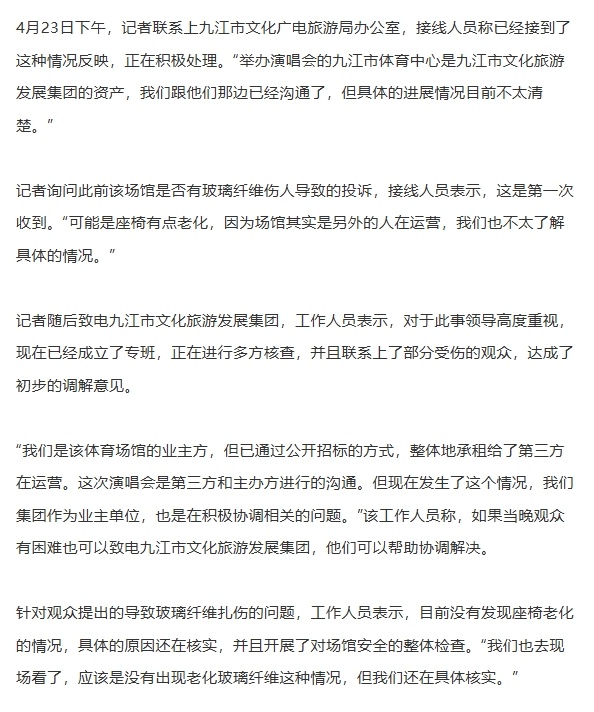 4月23日下午，记者联系上九江市文化广电旅游局办公室，接线人员称已经接到了这种情况反映，正在积极处理。“举办演唱会的九江市体育中心是九江市文化旅游发展集团的资产，我们跟他们那边已经沟通了，但具体的进展情况目前不太清楚。”

记者询问此前该场馆是否有玻璃纤维伤人导致的投诉，接线人员表示，这是第一次收到。“可能是座椅有点老化，因为场馆其实是另外的人在运营，我们也不太了解具体的情况。”

记者随后致电九江市文化旅游发展集团，工作人员表示，对于此事领导高度重视，现在已经成立了专班，正在进行多方核查，并且联系上了部分受伤的观众，达成了初步的调解意见。

“我们是该体育场馆的业主方，但已通过公开招标的方式，整体地承租给了第三方在运营。这次演唱会是第三方和主办方进行的沟通。但现在发生了这个情况，我们集团作为业主单位，也是在积极协调相关的问题。”该工作人员称，如果当晚观众有困难也可以致电九江市文化旅游发展集团，他们可以帮助协调解决。

针对观众提出的导致玻璃纤维扎伤的问题，工作人员表示，目前没有发现座椅老化的情况，具体的原因还在核实，并且开展了对场馆安全的整体检查。“我们也去现场看了，应该是没有出现老化玻璃纤维这种情况，但我们还在具体核实。”